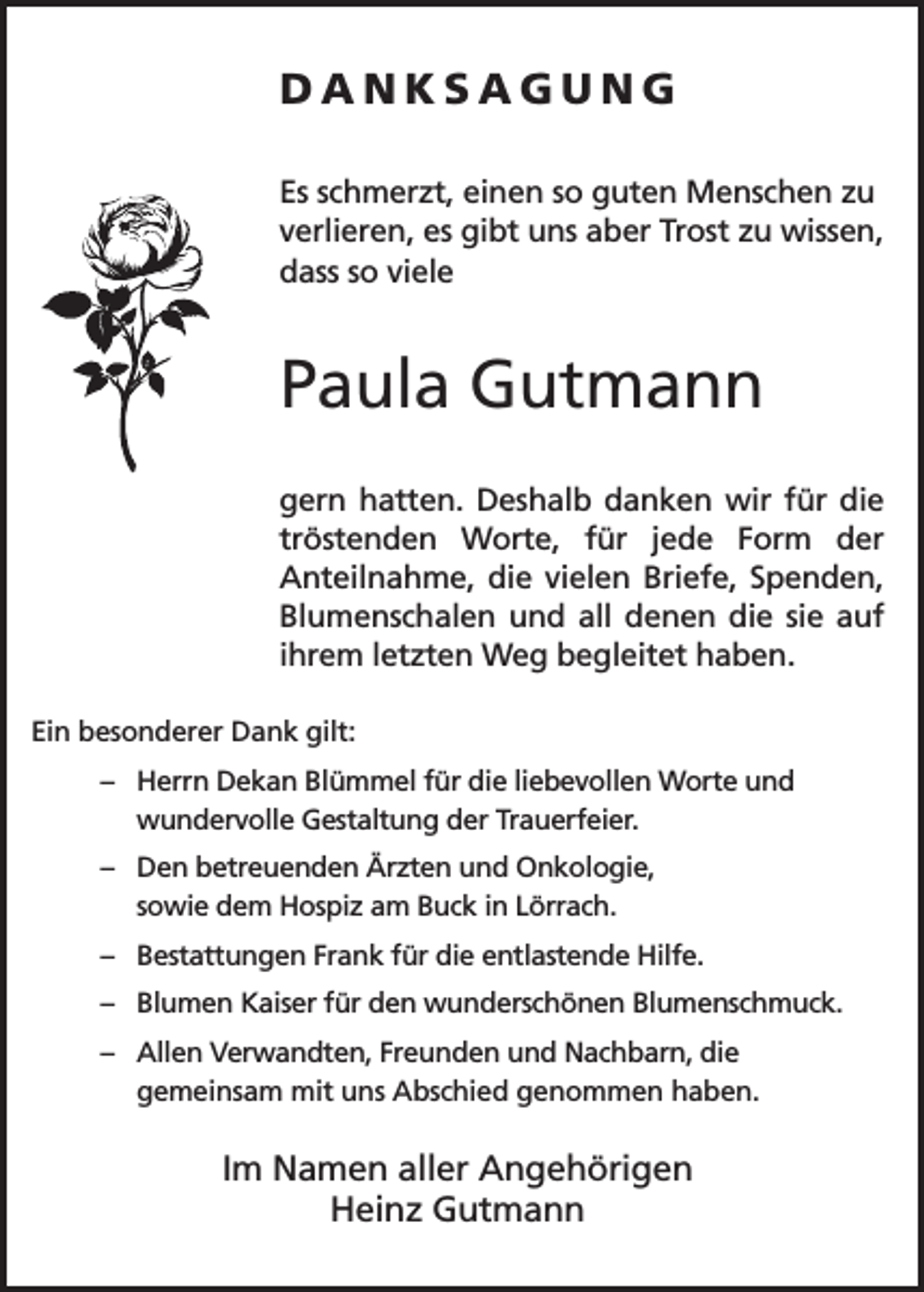 DANKSAGUNG

Es schmerzt, einen so guten Menschen zu verlieren, es gibt uns aber Trost zu wissen, dass so viele

Paula Gutmann

gern hatten. Deshalb danken wir für die tröstenden Worte, für jede Form der Anteilnahme, die vielen Briefe, Spenden, Blumenschalen und all denen die sie auf ihrem letzten Weg begleitet haben.

Ein besonderer Dank gilt:

– Herrn Dekan Blümmel für die liebevollen Worte und wundervolle Gestaltung der Trauerfeier.

– Den betreuenden Ärzten und Onkologie, sowie dem Hospiz am Buck in Lörrach.

– Bestattungen Frank für die entlastende Hilfe.

– Blumen Kaiser für den wunderschönen Blumenschmuck.

– Allen Verwandten, Freunden und Nachbarn, die gemeinsam mit uns Abschied genommen haben.

Im Namen aller Angehörigen
Heinz Gutmann